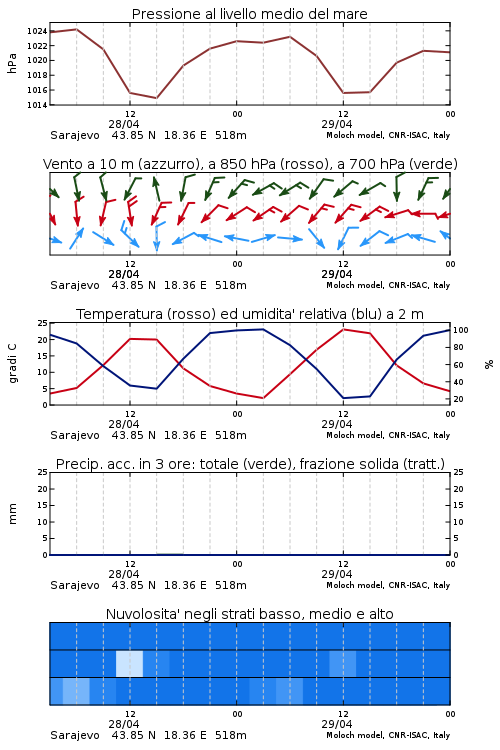 Pressione al livello medio del mare

hPa

1024
1022
1020
1018
1016
1014

12
28/04
00
12
29/04
00

Sarajevo 43.85 N 18.36 E 518m
Moloch model, CNR-ISAC, Italy

Vento a 10 m (azzurro), a 850 hPa (rosso), a 700 hPa (verde)

12
28/04
00
12
29/04
00

Sarajevo 43.85 N 18.36 E 518m
Moloch model, CNR-ISAC, Italy

Temperatura (rosso) ed umidita' relativa (blu) a 2 m

gradi C

25
20
15
10
5
0

%

100
80
60
40
20

12
28/04
00
12
29/04
00

Sarajevo 43.85 N 18.36 E 518m
Moloch model, CNR-ISAC, Italy

Precip. acc. in 3 ore: totale (verde), frazione solida (tratt.)

mm

25
20
15
10
5
0

25
20
15
10
5
0

12
28/04
00
12
29/04
00

Sarajevo 43.85 N 18.36 E 518m
Moloch model, CNR-ISAC, Italy

Nuvolosita' negli strati basso, medio e alto

12
28/04
00
12
29/04
00

Sarajevo 43.85 N 18.36 E 518m
Moloch model, CNR-ISAC, Italy